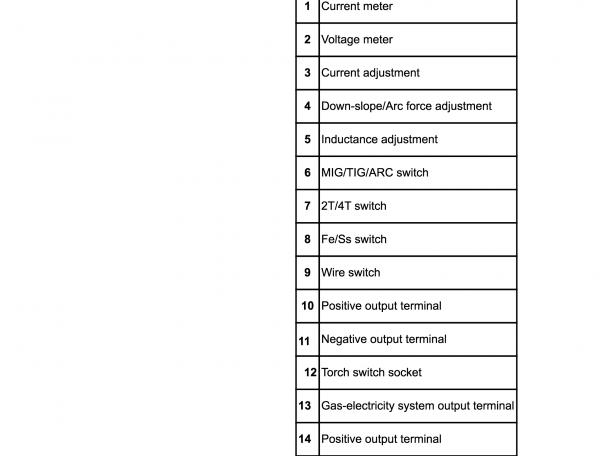 | | |
|---|---|
| 1 | Current meter |
| 2 | Voltage meter |
| 3 | Current adjustment |
| 4 | Down-slope/Arc force adjustment |
| 5 | Inductance adjustment |
| 6 | MIG/TIG/ARC switch |
| 7 | 2T/4T switch |
| 8 | Fe/Ss switch |
| 9 | Wire switch |
| 10 | Positive output terminal |
| 11 | Negative output terminal |
| 12 | Torch switch socket |
| 13 | Gas-electricity system output terminal |
| 14 | Positive output terminal |